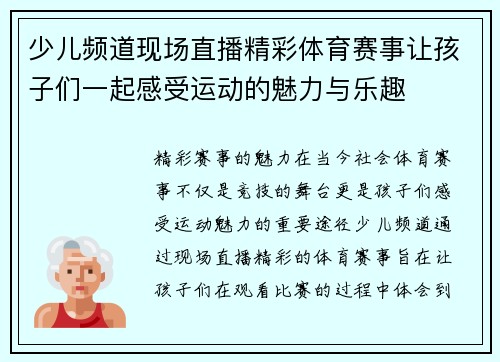 少儿频道现场直播精彩体育赛事让孩子们一起感受运动的魅力与乐趣

精彩赛事的魅力在当今社会体育赛事不仅是竞技的舞台更是孩子们感受运动魅力的重要途径少儿频道通过现场直播精彩的体育赛事旨在让孩子们在观看比赛的过程中体会到